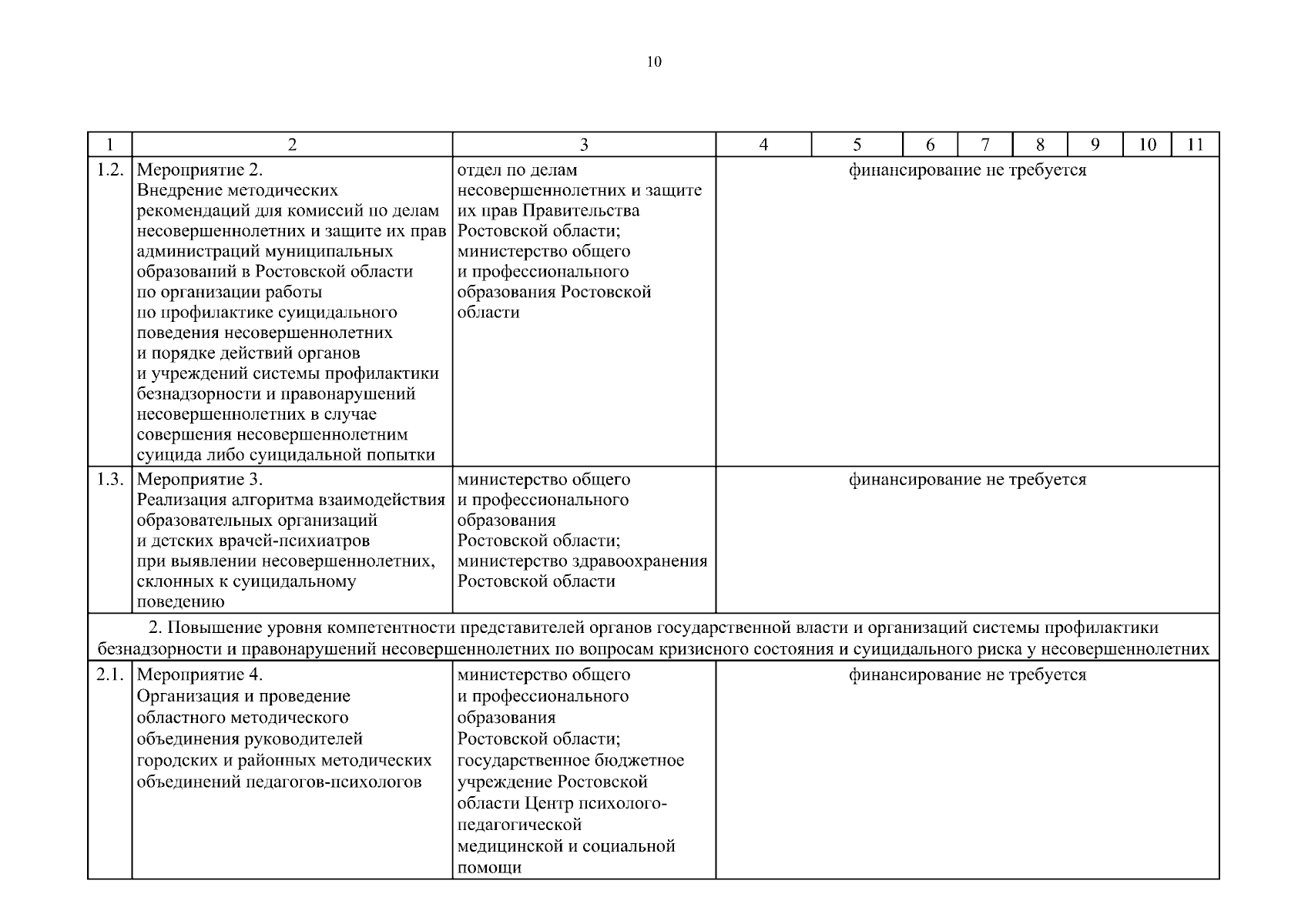 10

| 1 | 2 | 3 | 4 | 5 | 6 | 7 | 8 | 9 | 10 | 11 |
|---|---|---|---|---|---|---|---|---|---|---|
| 1.2. | Мероприятие 2. Внедрение методических рекомендаций для комиссий по делам несовершеннолетних и защите их прав администраций муниципальных образований в Ростовской области по организации работы по профилактике суицидального поведения несовершеннолетних и порядке действий органов и учреждений системы профилактики безнадзорности и правонарушений несовершеннолетних в случае совершения несовершеннолетним суицида либо суицидальной попытки | отдел по делам несовершеннолетних и защите их прав Правительства Ростовской области; министерство общего и профессионального образования Ростовской области | финансирование не требуется | | | | | | | |
| 1.3. | Мероприятие 3. Реализация алгоритма взаимодействия образовательных организаций и детских врачей-психиатров при выявлении несовершеннолетних, склонных к суицидальному поведению | министерство общего и профессионального образования Ростовской области; министерство здравоохранения Ростовской области | финансирование не требуется | | | | | | | |
| 2. Повышение уровня компетентности представителей органов государственной власти и организаций системы профилактики безнадзорности и правонарушений несовершеннолетних по вопросам кризисного состояния и суицидального риска у несовершеннолетних | | | | | | | | | | |
| 2.1. | Мероприятие 4. Организация и проведение областного методического объединения руководителей городских и районных методических объединений педагогов-психологов | министерство общего и профессионального образования Ростовской области; государственное бюджетное учреждение Ростовской области Центр психолого-педагогической медицинской и социальной помощи | финансирование не требуется | | | | | | | |